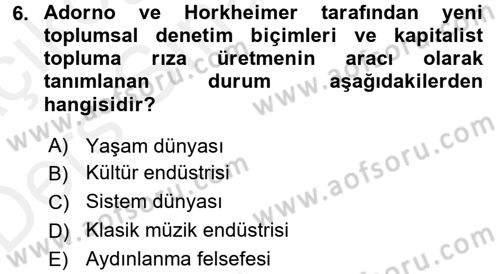 6. Adorno ve Horkheimer tarafından yeni toplumsal denetim biçimleri ve kapitalist topluma rıza üretmenin aracı olarak tanımlanan durum aşağıdakilerden hangisidir?

A) Yaşam dünyası
B) Kültür endüstrisi
C) Sistem dünyası
D) Klasik müzik endüstrisi
E) Aydınlanma felsefesi

www.aofsoru.com